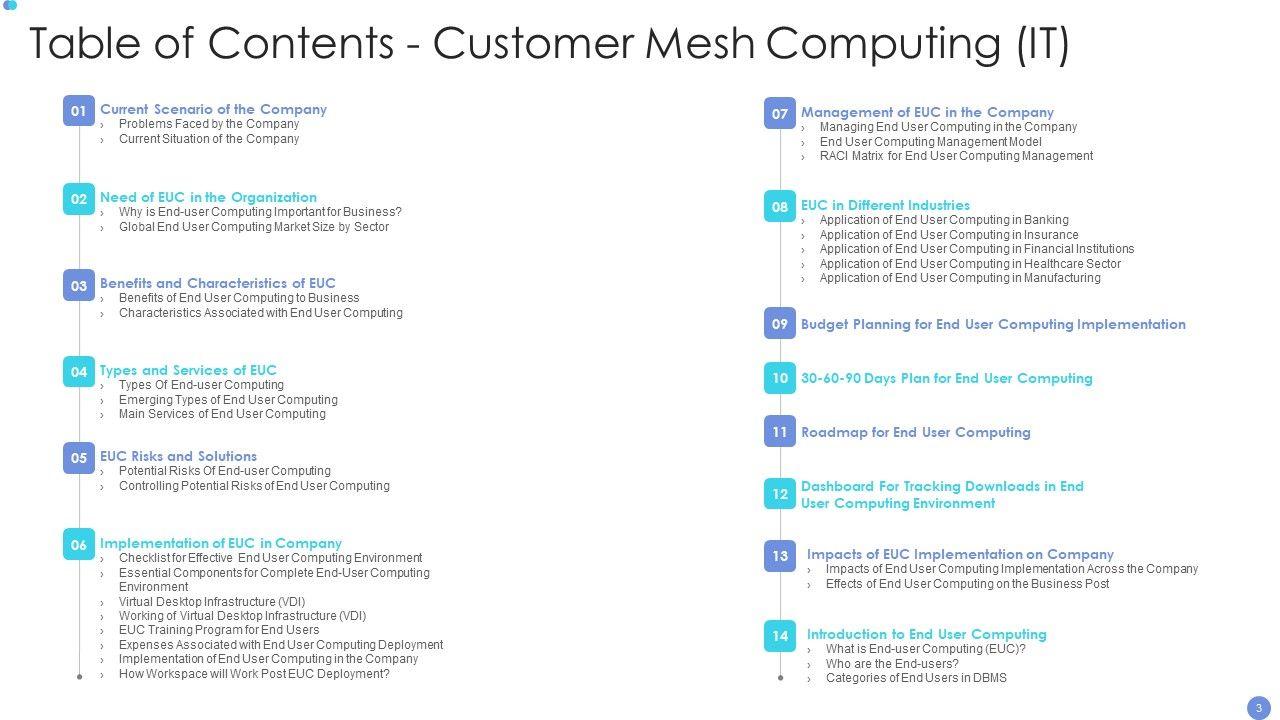 Table of Contents - Customer Mesh Computing (IT)

01 Current Scenario of the Company
› Problems Faced by the Company
› Current Situation of the Company

02 Need of EUC in the Organization
› Why is End-user Computing Important for Business?
› Global End User Computing Market Size by Sector

03 Benefits and Characteristics of EUC
› Benefits of End User Computing to Business
› Characteristics Associated with End User Computing

04 Types and Services of EUC
› Types Of End-user Computing
› Emerging Types of End User Computing
› Main Services of End User Computing

05 EUC Risks and Solutions
› Potential Risks Of End-user Computing
› Controlling Potential Risks of End User Computing

06 Implementation of EUC in Company
› Checklist for Effective End User Computing Environment
› Essential Components for Complete End-User Computing Environment
› Virtual Desktop Infrastructure (VDI)
› Working of Virtual Desktop Infrastructure (VDI)
› EUC Training Program for End Users
› Expenses Associated with End User Computing Deployment
› Implementation of End User Computing in the Company
› How Workspace will Work Post EUC Deployment?

07 Management of EUC in the Company
› Managing End User Computing in the Company
› End User Computing Management Model
› RACI Matrix for End User Computing Management

08 EUC in Different Industries
› Application of End User Computing in Banking
› Application of End User Computing in Insurance
› Application of End User Computing in Financial Institutions
› Application of End User Computing in Healthcare Sector
› Application of End User Computing in Manufacturing

09 Budget Planning for End User Computing Implementation

10 30-60-90 Days Plan for End User Computing

11 Roadmap for End User Computing

12 Dashboard For Tracking Downloads in End User Computing Environment

13 Impacts of EUC Implementation on Company
› Impacts of End User Computing Implementation Across the Company
› Effects of End User Computing on the Business Post

14 Introduction to End User Computing
› What is End-user Computing (EUC)?
› Who are the End-users?
› Categories of End Users in DBMS

3